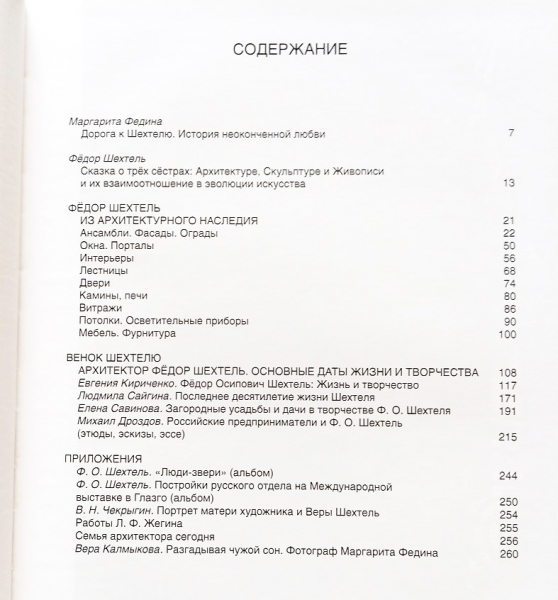 СОДЕРЖАНИЕ

Маргарита Федина
Дорога к Шехтелю. История неоконченной любви 7

Фёдор Шехтель
Сказка о трёх сёстрах: Архитектуре, Скульптуре и Живописи и их взаимоотношение в эволюции искусства 13

ФЁДОР ШЕХТЕЛЬ
ИЗ АРХИТЕКТУРНОГО НАСЛЕДИЯ 21
Ансамбли. Фасады. Ограды 22
Окна. Порталы 50
Интерьеры 56
Лестницы 68
Двери 74
Камины, печи 80
Витражи 86
Потолки. Осветительные приборы 90
Мебель. Фурнитура 100

ВЕНОК ШЕХТЕЛЮ
АРХИТЕКТОР ФЁДОР ШЕХТЕЛЬ. ОСНОВНЫЕ ДАТЫ ЖИЗНИ И ТВОРЧЕСТВА 108
Евгения Кириченко. Фёдор Осипович Шехтель: Жизнь и творчество 117
Людмила Сайгина. Последнее десятилетие жизни Шехтеля 171
Елена Савинова. Загородные усадьбы и дачи в творчестве Ф. О. Шехтеля 191
Михаил Дроздов. Российские предприниматели и Ф. О. Шехтель (этюды, эскизы, эссе) 215

ПРИЛОЖЕНИЯ
Ф. О. Шехтель. «Люди-звери» (альбом) 244
Ф. О. Шехтель. Постройки русского отдела на Международной выставке в Глазго (альбом) 250
В. Н. Чекрыгин. Портрет матери художника и Веры Шехтель 254
Работы Л. Ф. Жегина 255
Семья архитектора сегодня 256
Вера Калмыкова. Разгадывая чужой сон. Фотограф Маргарита Федина 260